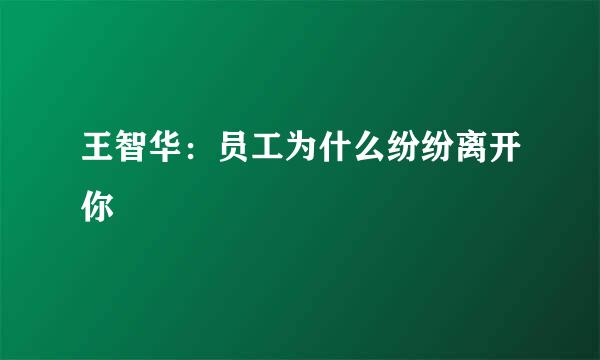 王智华：员工为什么纷纷离开你